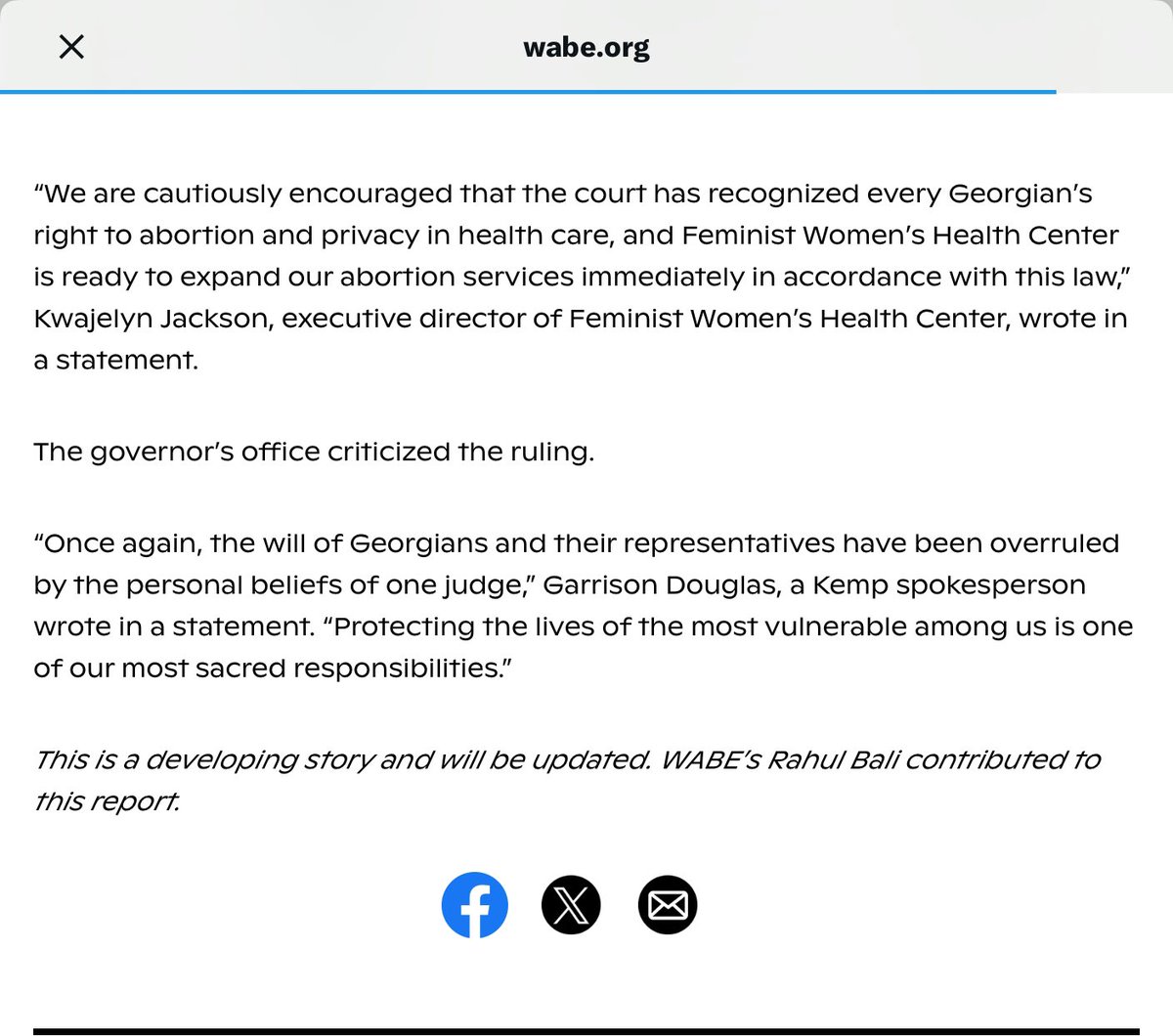 wabe.org

“We are cautiously encouraged that the court has recognized every Georgian’s right to abortion and privacy in health care, and Feminist Women’s Health Center is ready to expand our abortion services immediately in accordance with this law,” Kwajelyn Jackson, executive director of Feminist Women’s Health Center, wrote in a statement.

The governor’s office criticized the ruling.

“Once again, the will of Georgians and their representatives have been overruled by the personal beliefs of one judge,” Garrison Douglas, a Kemp spokesperson wrote in a statement. “Protecting the lives of the most vulnerable among us is one of our most sacred responsibilities.”

This is a developing story and will be updated. WABE’s Rahul Bali contributed to this report.